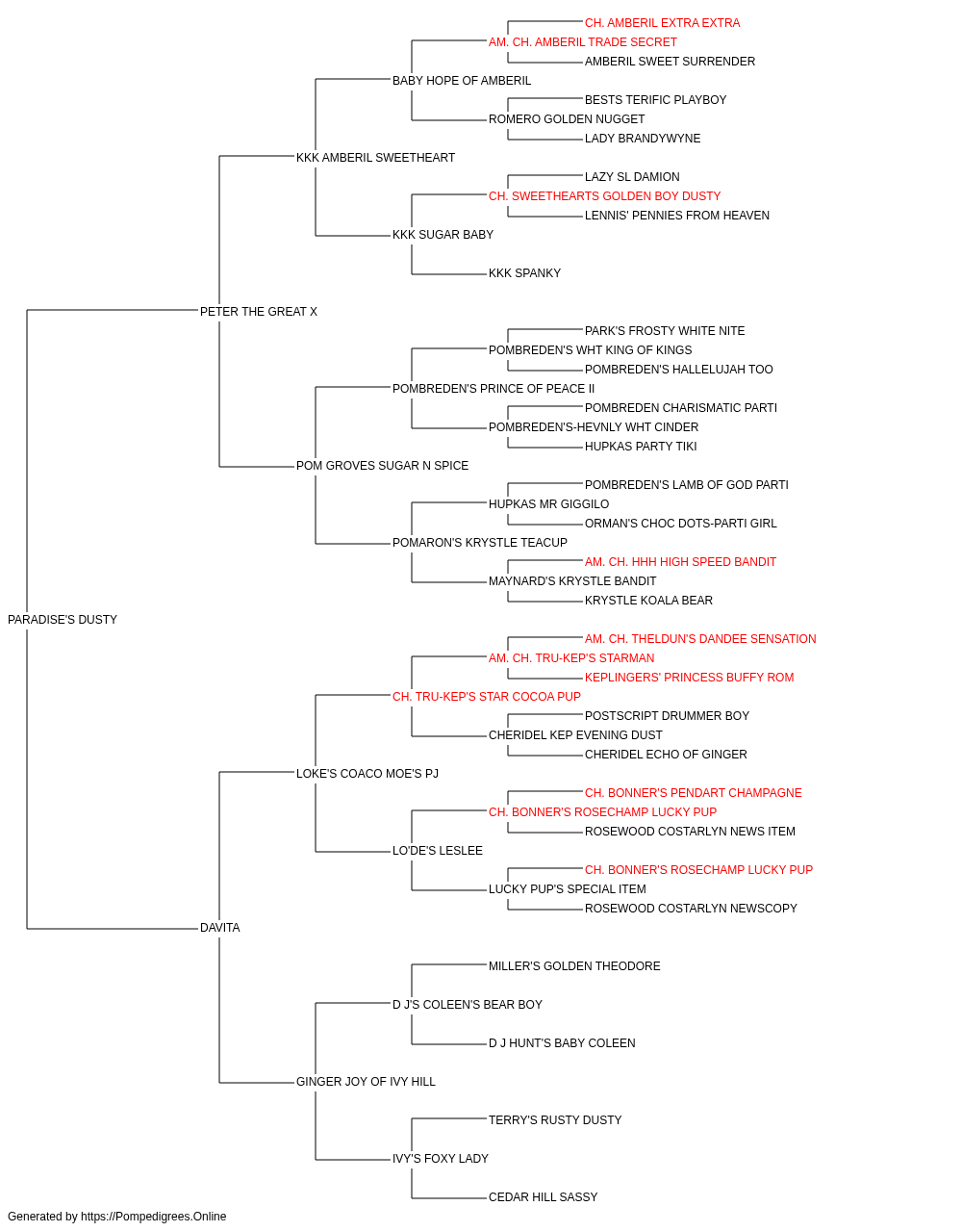 CH. AMBERIL EXTRA EXTRA
AM. CH. AMBERIL TRADE SECRET
AMBERIL SWEET SURRENDER
BABY HOPE OF AMBERIL
BESTS TERIFIC PLAYBOY
ROMERO GOLDEN NUGGET
LADY BRANDYWYNE
KKK AMBERIL SWEETHEART
LAZY SL DAMION
CH. SWEETHEARTS GOLDEN BOY DUSTY
LENNIS' PENNIES FROM HEAVEN
KKK SUGAR BABY
KKK SPANKY
PETER THE GREAT X
PARK'S FROSTY WHITE NITE
POMBREDEN'S WHT KING OF KINGS
POMBREDEN'S HALLELUJAH TOO
POMBREDEN'S PRINCE OF PEACE II
POMBREDEN CHARISMATIC PARTI
POMBREDEN'S-HEVNLY WHT CINDER
HUPKAS PARTY TIKI
POM GROVES SUGAR N SPICE
POMBREDEN'S LAMB OF GOD PARTI
HUPKAS MR GIGGILO
ORMAN'S CHOC DOTS-PARTI GIRL
POMARON'S KRYSTLE TEACUP
AM. CH. HHH HIGH SPEED BANDIT
MAYNARD'S KRYSTLE BANDIT
KRYSTLE KOALA BEAR
PARADISE'S DUSTY
AM. CH. THELDUN'S DANDEE SENSATION
AM. CH. TRU-KEP'S STARMAN
KEPLINGERS' PRINCESS BUFFY ROM
CH. TRU-KEP'S STAR COCOA PUP
POSTSCRIPT DRUMMER BOY
CHERIDEL KEP EVENING DUST
CHERIDEL ECHO OF GINGER
LOKE'S COACO MOE'S PJ
CH. BONNER'S PENDART CHAMPAGNE
CH. BONNER'S ROSECHAMP LUCKY PUP
ROSEWOOD COSTARLYN NEWS ITEM
LO'DE'S LESLEE
CH. BONNER'S ROSECHAMP LUCKY PUP
LUCKY PUP'S SPECIAL ITEM
ROSEWOOD COSTARLYN NEWSCOPY
DAVITA
MILLER'S GOLDEN THEODORE
D J'S COLEEN'S BEAR BOY
D J HUNT'S BABY COLEEN
GINGER JOY OF IVY HILL
TERRY'S RUSTY DUSTY
IVY'S FOXY LADY
CEDAR HILL SASSY
Generated by https://Pompedigrees.Online